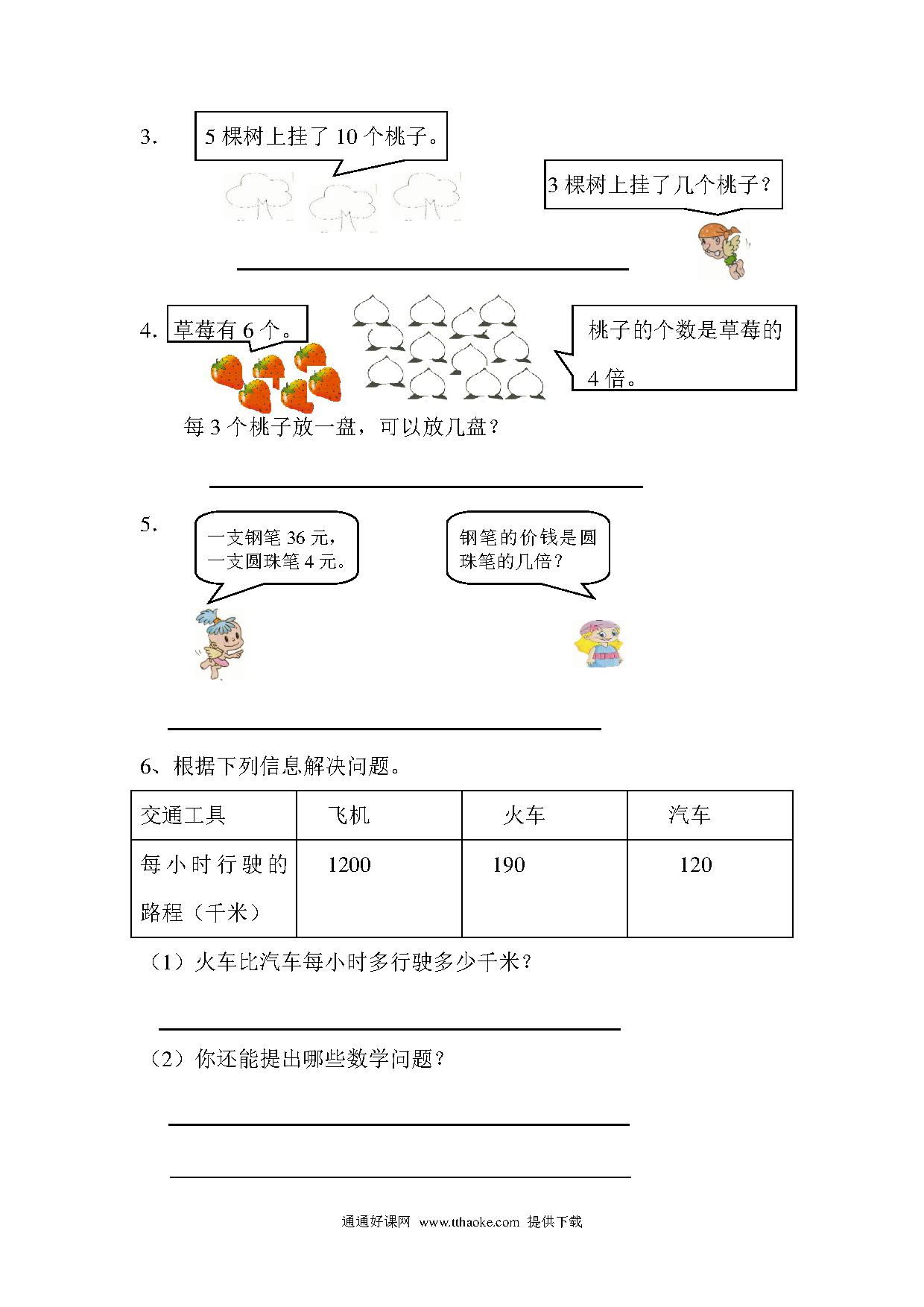 3. 5 棵树上挂了 10 个桃子。

3 棵树上挂了几个桃子？

4. 草莓有 6 个。

桃子的个数是草莓的 4 倍。

每 3 个桃子放一盘，可以放几盘？

5. 一支钢笔 36 元，一支圆珠笔 4 元。

钢笔的价钱是圆珠笔的几倍？

6、根据下列信息解决问题。

| 交通工具 | 飞机 | 火车 | 汽车 |
|---|---|---|---|
| 每小时行驶的路程（千米） | 1200 | 190 | 120 |

（1）火车比汽车每小时多行驶多少千米？

（2）你还能提出哪些数学问题？

通通好课网 www.tthaoke.com 提供下载